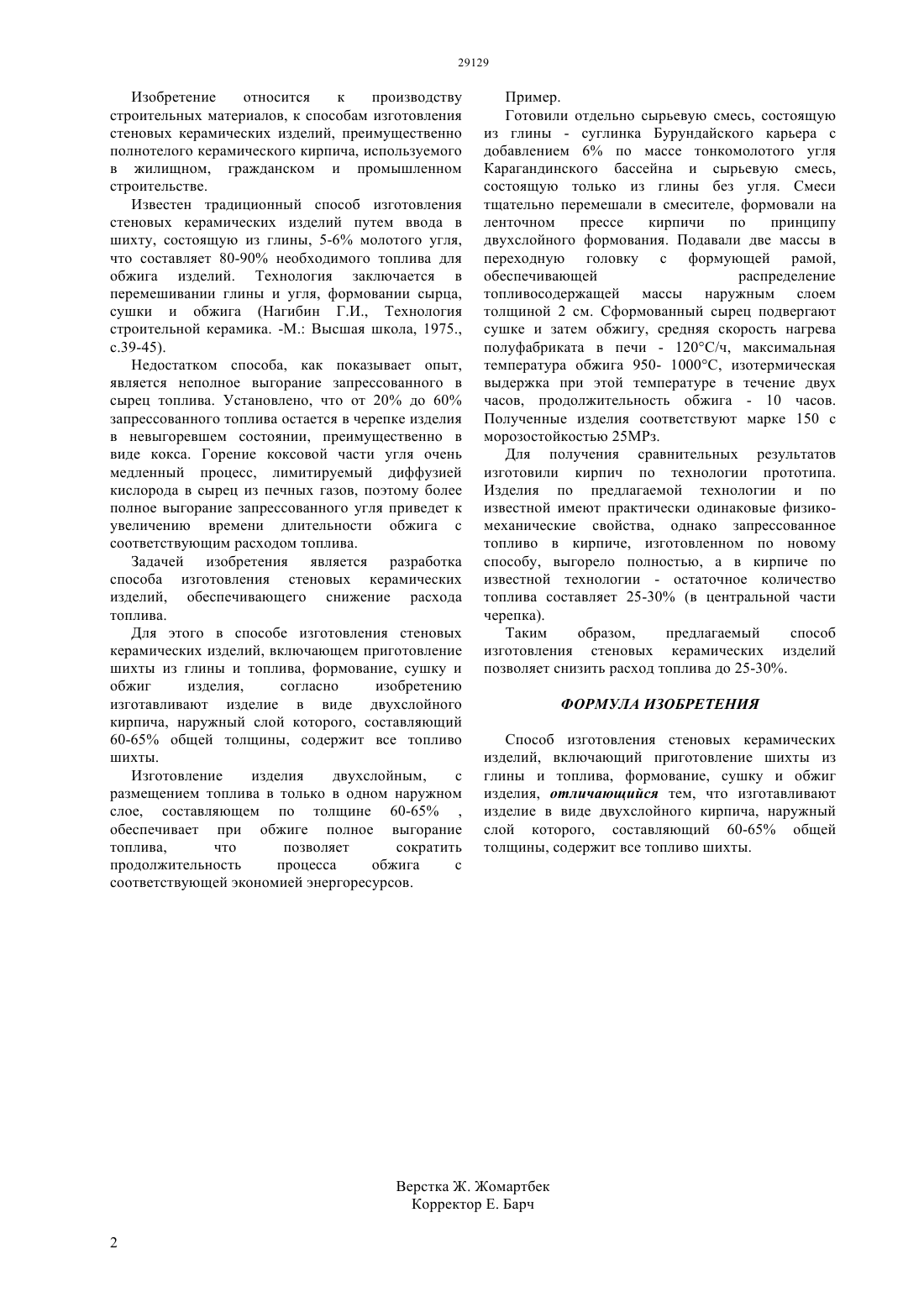 29129

Изобретение относится к производству строительных материалов, к способам изготовления стеновых керамических изделий, преимущественно полнотелого керамического кирпича, используемого в жилищном, гражданском и промышленном строительстве.

Известен традиционный способ изготовления стеновых керамических изделий путем ввода в шихту, состоящую из глины, 5-6% молотого угля, что составляет 80-90% необходимого топлива для обжига изделий. Технология заключается в перемешивании глины и угля, формовании сырца, сушки и обжига (Нагибин Г.И., Технология строительной керамика. -М.: Высшая школа, 1975., с.39-45).

Недостатком способа, как показывает опыт, является неполное выгорание запрессованного в сырец топлива. Установлено, что от 20% до 60% запрессованного топлива остается в черепке изделия в невыгоревшем состоянии, преимущественно в виде кокса. Горение коксовой части угля очень медленный процесс, лимитируемый диффузией кислорода в сырец из печных газов, поэтому более полное выгорание запрессованного угля приведет к увеличению времени длительности обжига с соответствующим расходом топлива.

Задачей изобретения является разработка способа изготовления стеновых керамических изделий, обеспечивающего снижение расхода топлива.

Для этого в способе изготовления стеновых керамических изделий, включающем приготовление шихты из глины и топлива, формование, сушку и обжиг изделия, согласно изобретению изготавливают изделие в виде двухслойного кирпича, наружный слой которого, составляющий 60-65% общей толщины, содержит все топливо шихты.

Изготовление изделия двухслойным, с размещением топлива в только в одном наружном слое, составляющем по толщине 60-65% , обеспечивает при обжиге полное выгорание топлива, что позволяет сократить продолжительность процесса обжига с соответствующей экономией энергоресурсов.

Пример.

Готовили отдельно сырьевую смесь, состоящую из глины - суглинка Бурундайского карьера с добавлением 6% по массе тонкомолотого угля Карагандинского бассейна и сырьевую смесь, состоящую только из глины без угля. Смеси тщательно перемешали в смесителе, формовали на ленточном прессе кирпичи по принципу двухслойного формования. Подавали две массы в переходную головку с формующей рамой, обеспечивающей распределение топливосодержащей массы наружным слоем толщиной 2 см. Сформованный сырец подвергают сушке и затем обжигу, средняя скорость нагрева полуфабриката в печи - 120°С/ч, максимальная температура обжига 950- 1000°С, изотермическая выдержка при этой температуре в течение двух часов, продолжительность обжига - 10 часов. Полученные изделия соответствуют марке 150 с морозостойкостью 25МРз.

Для получения сравнительных результатов изготовили кирпич по технологии прототипа. Изделия по предлагаемой технологии и по известной имеют практически одинаковые физико-механические свойства, однако запрессованное топливо в кирпиче, изготовленном по новому способу, выгорело полностью, а в кирпиче по известной технологии - остаточное количество топлива составляет 25-30% (в центральной части черепка).

Таким образом, предлагаемый способ изготовления стеновых керамических изделий позволяет снизить расход топлива до 25-30%.

ФОРМУЛА ИЗОБРЕТЕНИЯ

Способ изготовления стеновых керамических изделий, включающий приготовление шихты из глины и топлива, формование, сушку и обжиг изделия, отличающийся тем, что изготавливают изделие в виде двухслойного кирпича, наружный слой которого, составляющий 60-65% общей толщины, содержит все топливо шихты.

Верстка Ж. Жомартбек
Корректор Е. Барч

2